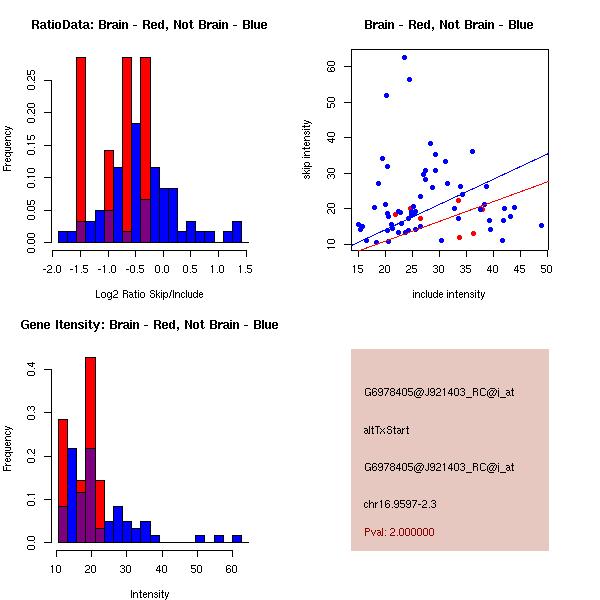 RatioData: Brain - Red, Not Brain - Blue

Frequency

0.00 0.05 0.10 0.15 0.20 0.25

-2.0 -1.5 -1.0 -0.5 0.0 0.5 1.0 1.5

Log2 Ratio Skip/Include

Brain - Red, Not Brain - Blue

skip intensity

10 20 30 40 50 60

15 20 25 30 35 40 45 50

include intensity

Gene Itensity: Brain - Red, Not Brain - Blue

Frequency

0.0 0.1 0.2 0.3 0.4

10 20 30 40 50 60

Intensity

G6978405@J921403_RC@i_at

altTxStart

G6978405@J921403_RC@i_at

chr16.9597-2.3

Pval: 2.000000